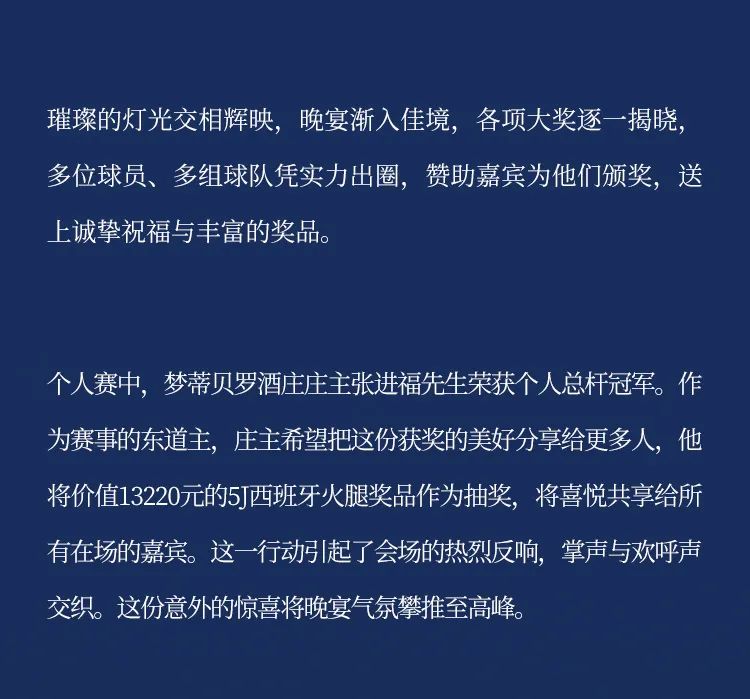 璀璨的灯光交相辉映，晚宴渐入佳境，各项大奖逐一揭晓，多位球员、多组球队凭实力出圈，赞助嘉宾为他们颁奖，送上诚挚祝福与丰富的奖品。

个人赛中，梦蒂贝罗酒庄庄主张进福先生荣获个人总杆冠军。作为赛事的东道主，庄主希望把这份获奖的美好分享给更多人，他将价值13220元的5J西班牙火腿奖品作为抽奖，将喜悦共享给所有在场的嘉宾。这一行动引起了会场的热烈反响，掌声与欢呼声交织。这份意外的惊喜将晚宴气氛攀推至高峰。